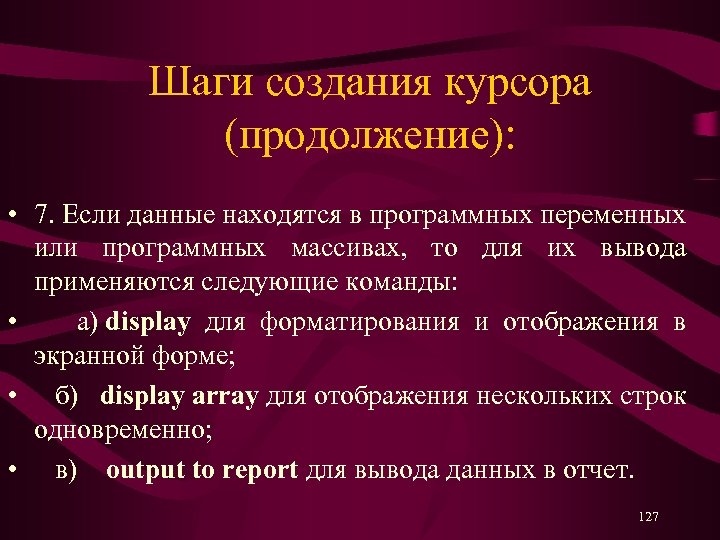 Шаги создания курсора (продолжение):

• 7. Если данные находятся в программных переменных или программных массивах, то для их вывода применяются следующие команды:

• а) display для форматирования и отображения в экранной форме;

• б) display array для отображения нескольких строк одновременно;

• в) output to report для вывода данных в отчет.

127